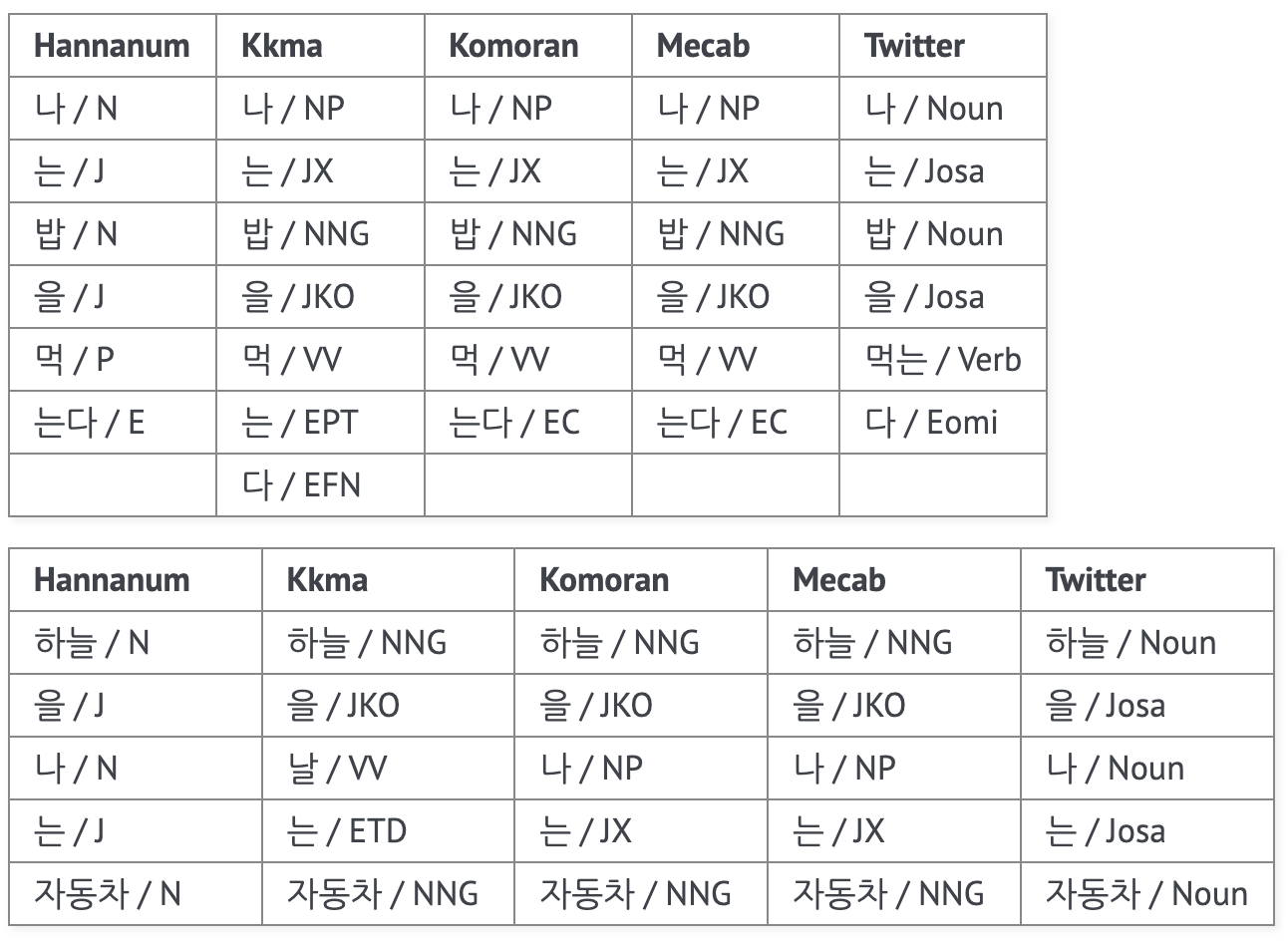 | Hannanum | Kkma | Komoran | Mecab | Twitter |
|---|---|---|---|---|
| 나 / N | 나 / NP | 나 / NP | 나 / NP | 나 / Noun |
| 는 / J | 는 / JX | 는 / JX | 는 / JX | 는 / Josa |
| 밥 / N | 밥 / NNG | 밥 / NNG | 밥 / NNG | 밥 / Noun |
| 을 / J | 을 / JKO | 을 / JKO | 을 / JKO | 을 / Josa |
| 먹 / P | 먹 / VV | 먹 / VV | 먹 / VV | 먹는 / Verb |
| 는다 / E | 는 / EPT | 는다 / EC | 는다 / EC | 다 / Eomi |
| | 다 / EFN | | | |

| Hannanum | Kkma | Komoran | Mecab | Twitter |
|---|---|---|---|---|
| 하늘 / N | 하늘 / NNG | 하늘 / NNG | 하늘 / NNG | 하늘 / Noun |
| 을 / J | 을 / JKO | 을 / JKO | 을 / JKO | 을 / Josa |
| 나 / N | 날 / VV | 나 / NP | 나 / NP | 나 / Noun |
| 는 / J | 는 / ETD | 는 / JX | 는 / JX | 는 / Josa |
| 자동차 / N | 자동차 / NNG | 자동차 / NNG | 자동차 / NNG | 자동차 / Noun |